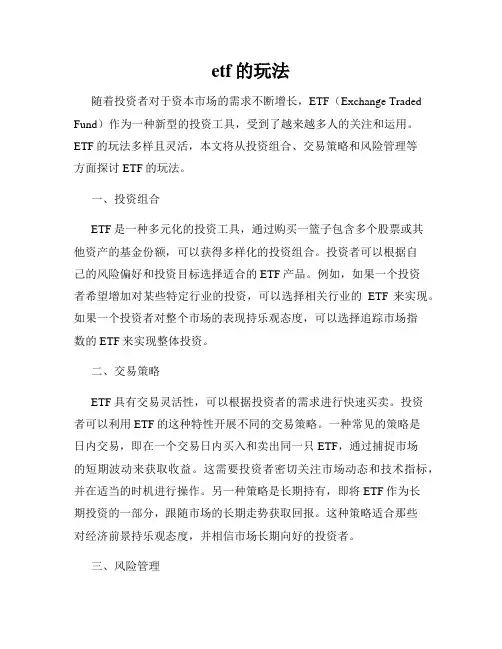 etf 的玩法

随着投资者对于资本市场的需求不断增长，ETF（Exchange Traded Fund）作为一种新型的投资工具，受到了越来越多人的关注和运用。ETF 的玩法多样且灵活，本文将从投资组合、交易策略和风险管理等方面探讨 ETF 的玩法。

一、投资组合

ETF 是一种多元化的投资工具，通过购买一篮子包含多个股票或其他资产的基金份额，可以获得多样化的投资组合。投资者可以根据自己的风险偏好和投资目标选择适合的 ETF 产品。例如，如果一个投资者希望增加对某些特定行业的投资，可以选择相关行业的 ETF 来实现。如果一个投资者对整个市场的表现持乐观态度，可以选择追踪市场指数的 ETF 来实现整体投资。

二、交易策略

ETF 具有交易灵活性，可以根据投资者的需求进行快速买卖。投资者可以利用 ETF 的这种特性开展不同的交易策略。一种常见的策略是日内交易，即在一个交易日内买入和卖出同一只 ETF，通过捕捉市场的短期波动来获取收益。这需要投资者密切关注市场动态和技术指标，并在适当的时机进行操作。另一种策略是长期持有，即将 ETF 作为长期投资的一部分，跟随市场的长期走势获取回报。这种策略适合那些对经济前景持乐观态度，并相信市场长期向好的投资者。

三、风险管理